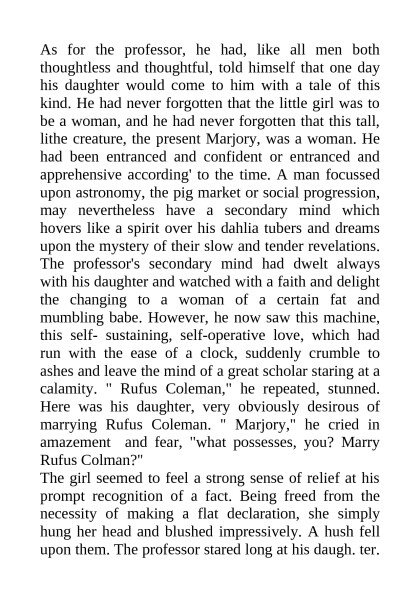 As for the professor, he had, like all men both thoughtless and thoughtful, told himself that one day his daughter would come to him with a tale of this kind. He had never forgotten that the little girl was to be a woman, and he had never forgotten that this tall, lithe creature, the present Marjory, was a woman. He had been entranced and confident or entranced and apprehensive according' to the time. A man focussed upon astronomy, the pig market or social progression, may nevertheless have a secondary mind which hovers like a spirit over his dahlia tubers and dreams upon the mystery of their slow and tender revelations. The professor's secondary mind had dwelt always with his daughter and watched with a faith and delight the changing to a woman of a certain fat and mumbling babe. However, he now saw this machine, this self- sustaining, self-operative love, which had run with the ease of a clock, suddenly crumble to ashes and leave the mind of a great scholar staring at a calamity. " Rufus Coleman," he repeated, stunned. Here was his daughter, very obviously desirous of marrying Rufus Coleman. " Marjory," he cried in amazement and fear, "what possesses, you? Marry Rufus Colman?"
The girl seemed to feel a strong sense of relief at his prompt recognition of a fact. Being freed from the necessity of making a flat declaration, she simply hung her head and blushed impressively. A hush fell upon them. The professor stared long at his daugh. ter.